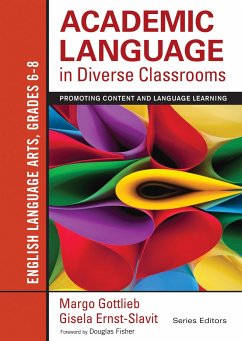 ENGLISH LANGUAGE ARTS, GRADES 6-8

ACADEMIC LANGUAGE in Diverse Classrooms

PROMOTING CONTENT AND LANGUAGE LEARNING

Margo Gottlieb
Gisela Ernst-Slavit
Series Editors

Foreword by Douglas Fisher